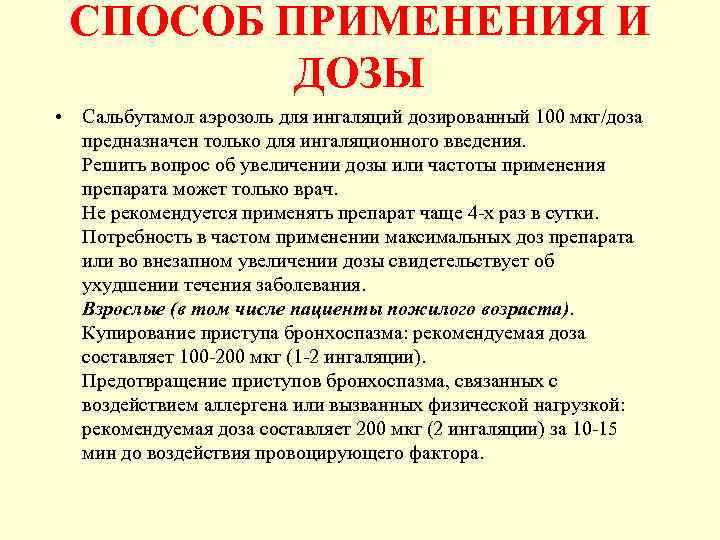 СПОСОБ ПРИМЕНЕНИЯ И ДОЗЫ

• Сальбутамол аэрозоль для ингаляций дозированный 100 мкг/доза предназначен только для ингаляционного введения.
Решить вопрос об увеличении дозы или частоты применения препарата может только врач.
Не рекомендуется применять препарат чаще 4-х раз в сутки.
Потребность в частом применении максимальных доз препарата или во внезапном увеличении дозы свидетельствует об ухудшении течения заболевания.
Взрослые (в том числе пациенты пожилого возраста).
Купирование приступа бронхоспазма: рекомендуемая доза составляет 100-200 мкг (1-2 ингаляции).
Предотвращение приступов бронхоспазма, связанных с воздействием аллергена или вызванных физической нагрузкой: рекомендуемая доза составляет 200 мкг (2 ингаляции) за 10-15 мин до воздействия провоцирующего фактора.